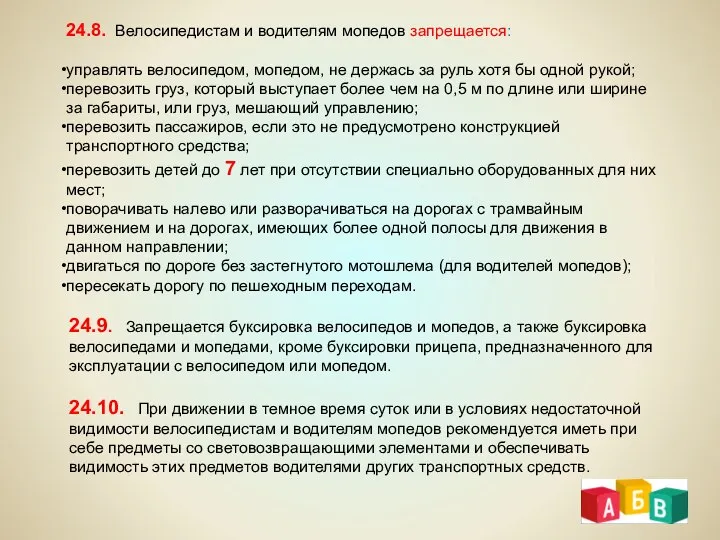 24.8. Велосипедистам и водителям мопедов запрещается:

•управлять велосипедом, мопедом, не держась за руль хотя бы одной рукой;
•перевозить груз, который выступает более чем на 0,5 м по длине или ширине за габариты, или груз, мешающий управлению;
•перевозить пассажиров, если это не предусмотрено конструкцией транспортного средства;
•перевозить детей до 7 лет при отсутствии специально оборудованных для них мест;
•поворачивать налево или разворачиваться на дорогах с трамвайным движением и на дорогах, имеющих более одной полосы для движения в данном направлении;
•двигаться по дороге без застегнутого мотошлема (для водителей мопедов);
•пересекать дорогу по пешеходным переходам.

24.9. Запрещается буксировка велосипедов и мопедов, а также буксировка велосипедами и мопедами, кроме буксировки прицепа, предназначенного для эксплуатации с велосипедом или мопедом.

24.10. При движении в темное время суток или в условиях недостаточной видимости велосипедистам и водителям мопедов рекомендуется иметь при себе предметы со световозвращающими элементами и обеспечивать видимость этих предметов водителями других транспортных средств.

А Б В